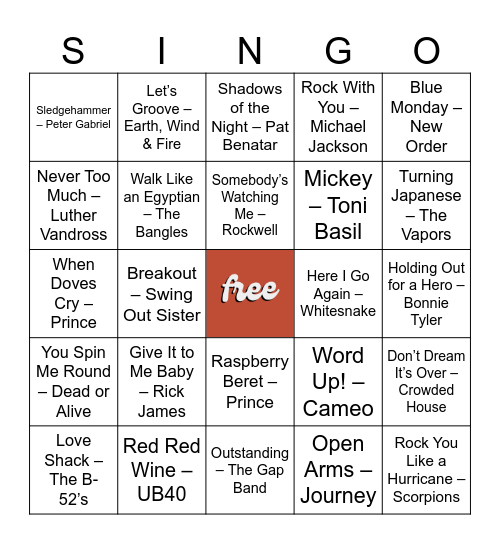 | S | I | N | G | O |
|---|---|---|---|---|
| Sledgehammer – Peter Gabriel | Let's Groove – Earth, Wind & Fire | Shadows of the Night – Pat Benatar | Rock With You – Michael Jackson | Blue Monday – New Order |
| Never Too Much – Luther Vandross | Walk Like an Egyptian – The Bangles | Somebody's Watching Me – Rockwell | Mickey – Toni Basil | Turning Japanese – The Vapors |
| When Doves Cry – Prince | Breakout – Swing Out Sister | free | Here I Go Again – Whitesnake | Holding Out for a Hero – Bonnie Tyler |
| You Spin Me Round – Dead or Alive | Give It to Me Baby – Rick James | Raspberry Beret – Prince | Word Up! – Cameo | Don't Dream It's Over – Crowded House |
| Love Shack – The B-52's | Red Red Wine – UB40 | Outstanding – The Gap Band | Open Arms – Journey | Rock You Like a Hurricane – Scorpions |